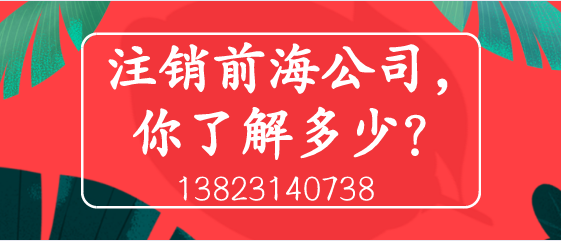 注销前海公司，你了解多少？

13823140738